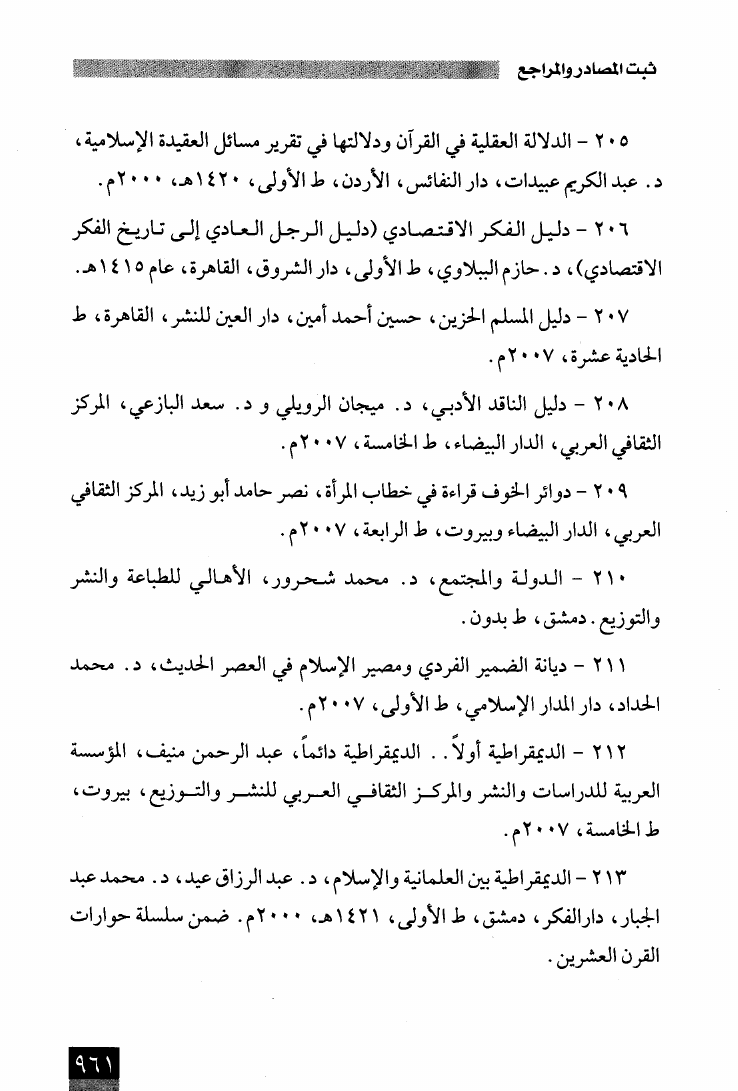 ثبت المصادر والمراجع

٢٠٥ - الدلالة العقلية في القرآن ودلالتها في تقرير مسائل العقيدة الإسلامية، د. عبد الكريم عبيدات، دار النفائس، الأردن، ط الأولى، ١٤٢٠هـ، ٢٠٠٠م.

٢٠٦ - دليل الفكر الاقتصادي (دليل الرجل العادي إلى تاريخ الفكر الاقتصادي)، د. حازم الببلاوي، ط الأولى، دار الشروق، القاهرة، عام ١٤١٥هـ.

٢٠٧ - دليل المسلم الحزين، حسين أحمد أمين، دار العين للنشر، القاهرة، ط الحادية عشرة، ٢٠٠٧م.

٢٠٨ - دليل الناقد الأدبي، د. ميجان الرويلي و د. سعد البازعي، المركز الثقافي العربي، الدار البيضاء، ط الخامسة، ٢٠٠٧م.

٢٠٩ - دوائر الخوف قراءة في خطاب المرأة، نصر حامد أبو زيد، المركز الثقافي العربي، الدار البيضاء وبيروت، ط الرابعة، ٢٠٠٧م.

٢١٠ - الدولة والمجتمع، د. محمد شحرور، الأهالي للطباعة والنشر والتوزيع. دمشق، ط بدون.

٢١١ - ديانة الضمير الفردي ومصير الإسلام في العصر الحديث، د. محمد الحداد، دار المدار الإسلامي، ط الأولى، ٢٠٠٧م.

٢١٢ - الديمقراطية أولاً.. الديمقراطية دائماً، عبد الرحمن منيف، المؤسسة العربية للدراسات والنشر والمركز الثقافي العربي للنشر والتوزيع، بيروت، ط الخامسة، ٢٠٠٧م.

٢١٣ - الديمقراطية بين العلمانية والإسلام، د. عبد الرزاق عيد، د. محمد عبد الجبار، دار الفكر، دمشق، ط الأولى، ١٤٢١هـ، ٢٠٠٠م. ضمن سلسلة حوارات القرن العشرين.

٩٦١